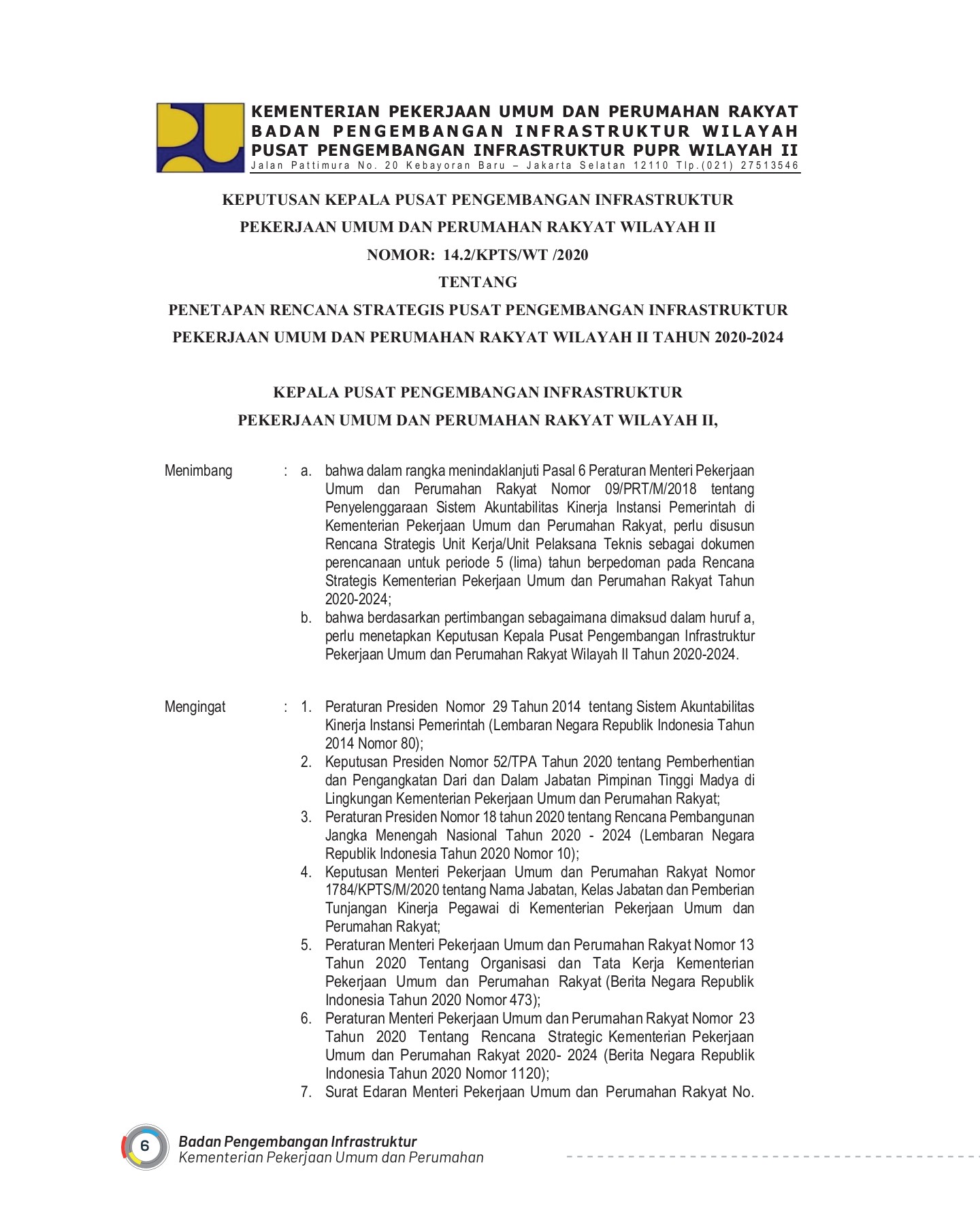 KEMENTERIAN PEKERJAAN UMUM DAN PERUMAHAN RAKYAT
BADAN PENGEMBANGAN INFRASTRUKTUR WILAYAH
PUSAT PENGEMBANGAN INFRASTRUKTUR PUPR WILAYAH II
Jalan Pattimura No. 20 Kebayoran Baru – Jakarta Selatan 12110 Tlp.(021) 27513546

KEPUTUSAN KEPALA PUSAT PENGEMBANGAN INFRASTRUKTUR
PEKERJAAN UMUM DAN PERUMAHAN RAKYAT WILAYAH II
NOMOR: 14.2/KPTS/WT /2020
TENTANG
PENETAPAN RENCANA STRATEGIS PUSAT PENGEMBANGAN INFRASTRUKTUR
PEKERJAAN UMUM DAN PERUMAHAN RAKYAT WILAYAH II TAHUN 2020-2024

KEPALA PUSAT PENGEMBANGAN INFRASTRUKTUR
PEKERJAAN UMUM DAN PERUMAHAN RAKYAT WILAYAH II,

Menimbang : a. bahwa dalam rangka menindaklanjuti Pasal 6 Peraturan Menteri Pekerjaan Umum dan Perumahan Rakyat Nomor 09/PRT/M/2018 tentang Penyelenggaraan Sistem Akuntabilitas Kinerja Instansi Pemerintah di Kementerian Pekerjaan Umum dan Perumahan Rakyat, perlu disusun Rencana Strategis Unit Kerja/Unit Pelaksana Teknis sebagai dokumen perencanaan untuk periode 5 (lima) tahun berpedoman pada Rencana Strategis Kementerian Pekerjaan Umum dan Perumahan Rakyat Tahun 2020-2024;
b. bahwa berdasarkan pertimbangan sebagaimana dimaksud dalam huruf a, perlu menetapkan Keputusan Kepala Pusat Pengembangan Infrastruktur Pekerjaan Umum dan Perumahan Rakyat Wilayah II Tahun 2020-2024.

Mengingat : 1. Peraturan Presiden Nomor 29 Tahun 2014 tentang Sistem Akuntabilitas Kinerja Instansi Pemerintah (Lembaran Negara Republik Indonesia Tahun 2014 Nomor 80);
2. Keputusan Presiden Nomor 52/TPA Tahun 2020 tentang Pemberhentian dan Pengangkatan Dari dan Dalam Jabatan Pimpinan Tinggi Madya di Lingkungan Kementerian Pekerjaan Umum dan Perumahan Rakyat;
3. Peraturan Presiden Nomor 18 tahun 2020 tentang Rencana Pembangunan Jangka Menengah Nasional Tahun 2020 - 2024 (Lembaran Negara Republik Indonesia Tahun 2020 Nomor 10);
4. Keputusan Menteri Pekerjaan Umum dan Perumahan Rakyat Nomor 1784/KPTS/M/2020 tentang Nama Jabatan, Kelas Jabatan dan Pemberian Tunjangan Kinerja Pegawai di Kementerian Pekerjaan Umum dan Perumahan Rakyat;
5. Peraturan Menteri Pekerjaan Umum dan Perumahan Rakyat Nomor 13 Tahun 2020 Tentang Organisasi dan Tata Kerja Kementerian Pekerjaan Umum dan Perumahan Rakyat (Berita Negara Republik Indonesia Tahun 2020 Nomor 473);
6. Peraturan Menteri Pekerjaan Umum dan Perumahan Rakyat Nomor 23 Tahun 2020 Tentang Rencana Strategic Kementerian Pekerjaan Umum dan Perumahan Rakyat 2020- 2024 (Berita Negara Republik Indonesia Tahun 2020 Nomor 1120);
7. Surat Edaran Menteri Pekerjaan Umum dan Perumahan Rakyat No.

6
Badan Pengembangan Infrastruktur
Kementerian Pekerjaan Umum dan Perumahan